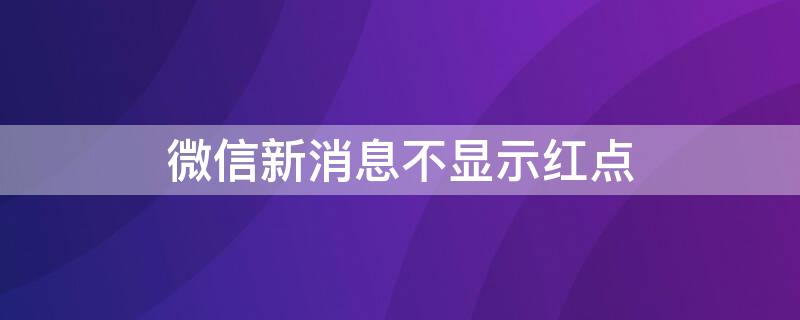 微信新消息不显示红点